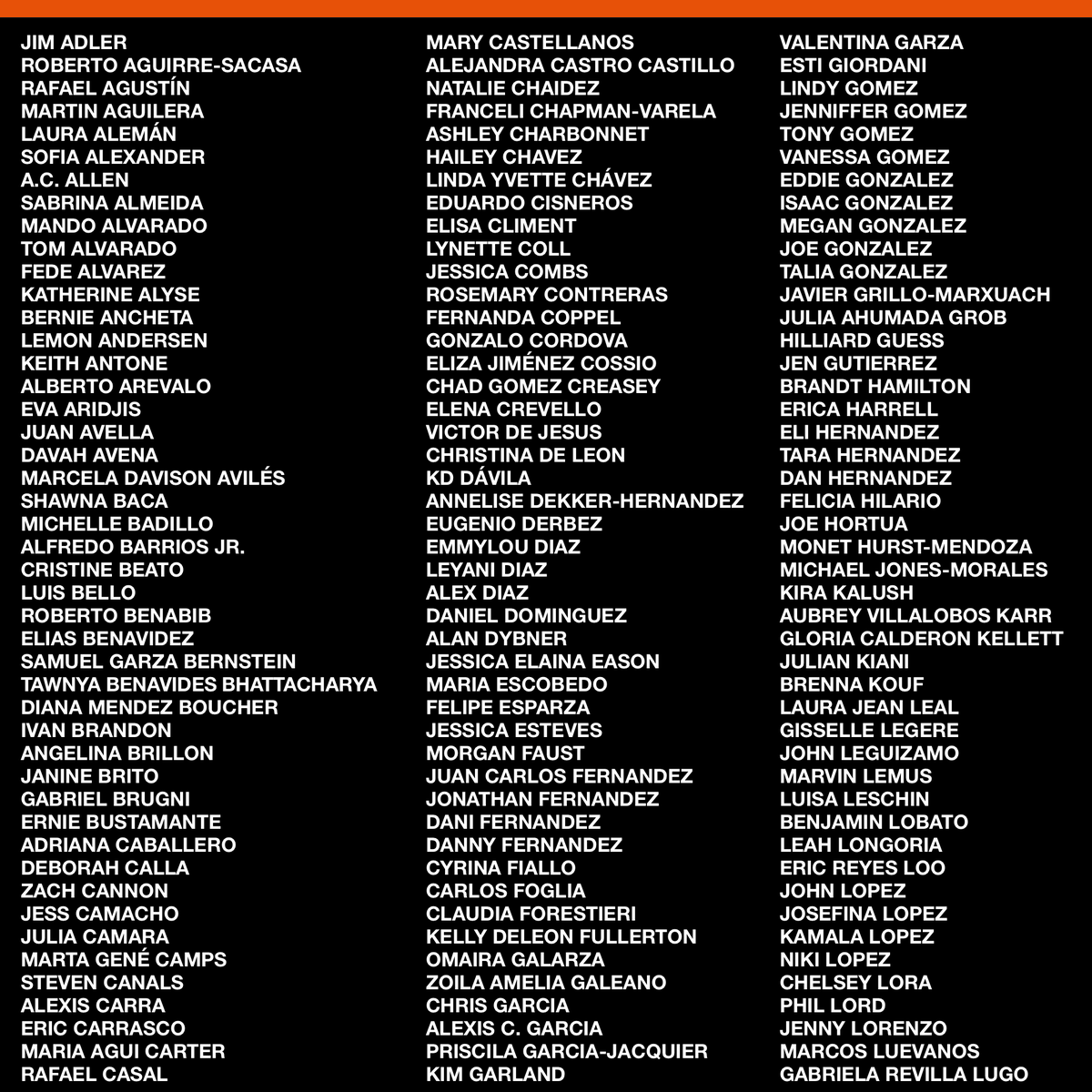 JIM ADLER
ROBERTO AGUIRRE-SACASA
RAFAEL AGUSTÍN
MARTIN AGUILERA
LAURA ALEMÁN
SOFIA ALEXANDER
A.C. ALLEN
SABRINA ALMEIDA
MANDO ALVARADO
TOM ALVARADO
FEDE ALVAREZ
KATHERINE ALYSE
BERNIE ANCHETA
LEMON ANDERSEN
KEITH ANTONE
ALBERTO AREVALO
EVA ARIDJIS
JUAN AVELLA
DAVAH AVENA
MARCELA DAVISON AVILÉS
SHAWNA BACA
MICHELLE BADILLO
ALFREDO BARRIOS JR.
CRISTINE BEATO
LUIS BELLO
ROBERTO BENABIB
ELIAS BENAVIDEZ
SAMUEL GARZA BERNSTEIN
TAWNYA BENAVIDES BHATTACHARYA
DIANA MENDEZ BOUCHER
IVAN BRANDON
ANGELINA BRILLON
JANINE BRITO
GABRIEL BRUGNI
ERNIE BUSTAMANTE
ADRIANA CABALLERO
DEBORAH CALLA
ZACH CANNON
JESS CAMACHO
JULIA CAMARA
MARTA GENÉ CAMPS
STEVEN CANALS
ALEXIS CARRA
ERIC CARRASCO
MARIA AGUI CARTER
RAFAEL CASAL

MARY CASTELLANOS
ALEJANDRA CASTRO CASTILLO
NATALIE CHAIDEZ
FRANCELI CHAPMAN-VARELA
ASHLEY CHARBONNET
HAILEY CHAVEZ
LINDA YVETTE CHÁVEZ
EDUARDO CISNEROS
ELISA CLIMENT
LYNETTE COLL
JESSICA COMBS
ROSEMARY CONTRERAS
FERNANDA COPPEL
GONZALO CORDOVA
ELIZA JIMÉNEZ COSSIO
CHAD GOMEZ CREASEY
ELENA CREVELLO
VICTOR DE JESUS
CHRISTINA DE LEON
KD DÁVILA
ANNELISE DEKKER-HERNANDEZ
EUGENIO DERBEZ
EMMYLOU DIAZ
LEYANI DIAZ
ALEX DIAZ
DANIEL DOMINGUEZ
ALAN DYBNER
JESSICA ELAINA EASON
MARIA ESCOBEDO
FELIPE ESPARZA
JESSICA ESTEVES
MORGAN FAUST
JUAN CARLOS FERNANDEZ
JONATHAN FERNANDEZ
DANI FERNANDEZ
DANNY FERNANDEZ
CYRINA FIALLO
CARLOS FOGLIA
CLAUDIA FORESTIERI
KELLY DELEON FULLERTON
OMAIRA GALARZA
ZOILA AMELIA GALEANO
CHRIS GARCIA
ALEXIS C. GARCIA
PRISCILA GARCIA-JACQUIER
KIM GARLAND

VALENTINA GARZA
ESTI GIORDANI
LINDY GOMEZ
JENNIFFER GOMEZ
TONY GOMEZ
VANESSA GOMEZ
EDDIE GONZALEZ
ISAAC GONZALEZ
MEGAN GONZALEZ
JOE GONZALEZ
TALIA GONZALEZ
JAVIER GRILLO-MARXUACH
JULIA AHUMADA GROB
HILLIARD GUESS
JEN GUTIERREZ
BRANDT HAMILTON
ERICA HARRELL
ELI HERNANDEZ
TARA HERNANDEZ
DAN HERNANDEZ
FELICIA HILARIO
JOE HORTUA
MONET HURST-MENDOZA
MICHAEL JONES-MORALES
KIRA KALUSH
AUBREY VILLALOBOS KARR
GLORIA CALDERON KELLETT
JULIAN KIANI
BRENNA KOUF
LAURA JEAN LEAL
GISSELLE LEGERE
JOHN LEGUIZAMO
MARVIN LEMUS
LUISA LESCHIN
BENJAMIN LOBATO
LEAH LONGORIA
ERIC REYES LOO
JOHN LOPEZ
JOSEFINA LOPEZ
KAMALA LOPEZ
NIKI LOPEZ
CHELSEY LORA
PHIL LORD
JENNY LORENZO
MARCOS LUEVANOS
GABRIELA REVILLA LUGO